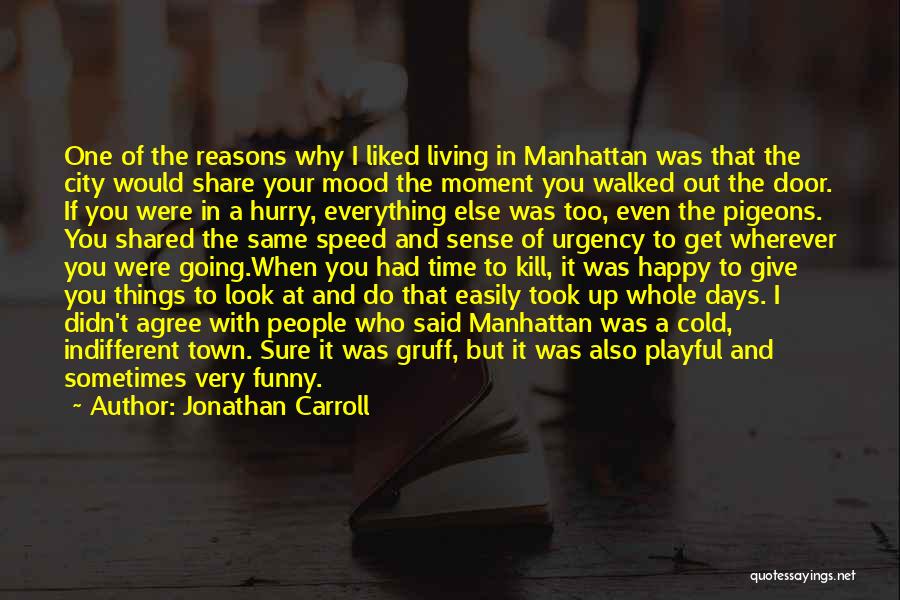 One of the reasons why I liked living in Manhattan was that the city would share your mood the moment you walked out the door. If you were in a hurry, everything else was too, even the pigeons. You shared the same speed and sense of urgency to get wherever you were going.When you had time to kill, it was happy to give you things to look at and do that easily took up whole days. I didn't agree with people who said Manhattan was a cold, indifferent town. Sure it was gruff, but it was also playful and sometimes very funny.
~ Author: Jonathan Carroll

quotessayings.net